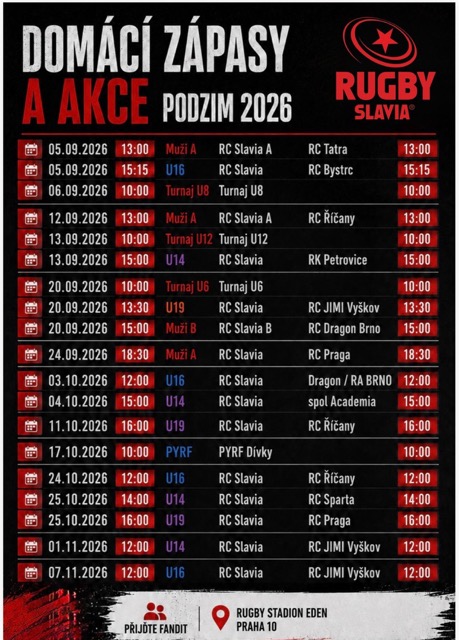 DOMÁCÍ ZÁPASY A AKCE PODZIM 2026

RUGBY SLAVIA®

| 05.09.2026 | 13:00 | Muži A | RC Slavia A | RC Tatra | 13:00 |
|---|---|---|---|---|---|
| 05.09.2026 | 15:15 | U16 | RC Slavia | RC Bystrc | 15:15 |
| 06.09.2026 | 10:00 | Turnaj U8 | Turnaj U8 | | 10:00 |
| 12.09.2026 | 13:00 | Muži A | RC Slavia A | RC Říčany | 13:00 |
| 13.09.2026 | 10:00 | Turnaj U12 | Turnaj U12 | | 10:00 |
| 13.09.2026 | 15:00 | U14 | RC Slavia | RK Petrovice | 15:00 |
| 20.09.2026 | 10:00 | Turnaj U6 | Turnaj U6 | | 10:00 |
| 20.09.2026 | 13:30 | U19 | RC Slavia | RC JIMI Vyškov | 13:30 |
| 20.09.2026 | 15:00 | Muži B | RC Slavia B | RC Dragon Brno | 15:00 |
| 24.09.2026 | 18:30 | Muži A | RC Slavia | RC Praga | 18:30 |
| 03.10.2026 | 12:00 | U16 | RC Slavia | Dragon / RA BRNO | 12:00 |
| 04.10.2026 | 15:00 | U14 | RC Slavia | spol Academia | 15:00 |
| 11.10.2026 | 16:00 | U19 | RC Slavia | RC Říčany | 16:00 |
| 17.10.2026 | 10:00 | PYRF | PYRF Dívky | | 10:00 |
| 24.10.2026 | 12:00 | U16 | RC Slavia | RC Říčany | 12:00 |
| 25.10.2026 | 14:00 | U14 | RC Slavia | RC Sparta | 14:00 |
| 25.10.2026 | 16:00 | U19 | RC Slavia | RC Praga | 16:00 |
| 01.11.2026 | 12:00 | U14 | RC Slavia | RC JIMI Vyškov | 12:00 |
| 07.11.2026 | 12:00 | U16 | RC Slavia | RC JIMI Vyškov | 12:00 |

PŘIJĎTE FANDIT

RUGBY STADION EDEN
PRAHA 10